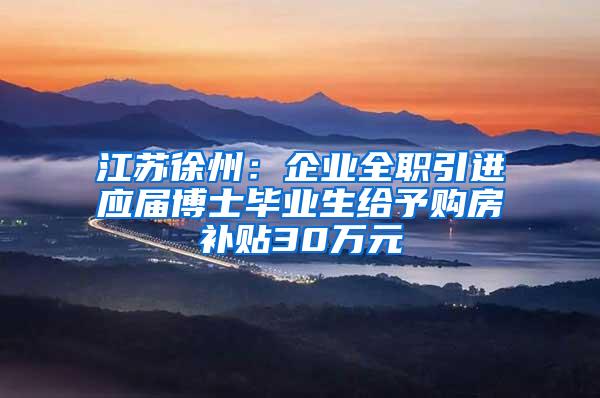 江苏徐州：企业全职引进应届博士毕业生给予购房补贴30万元